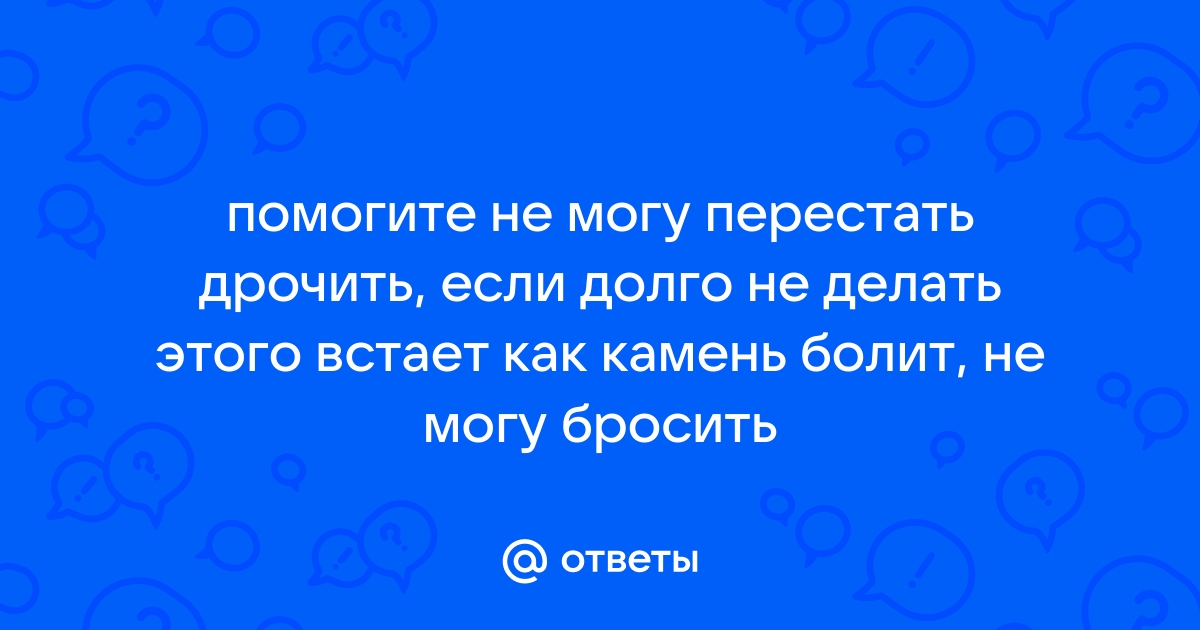 помогите не могу перестать дрочить, если долго не делать этого встает как камень болит, не могу бросить

@ ответы